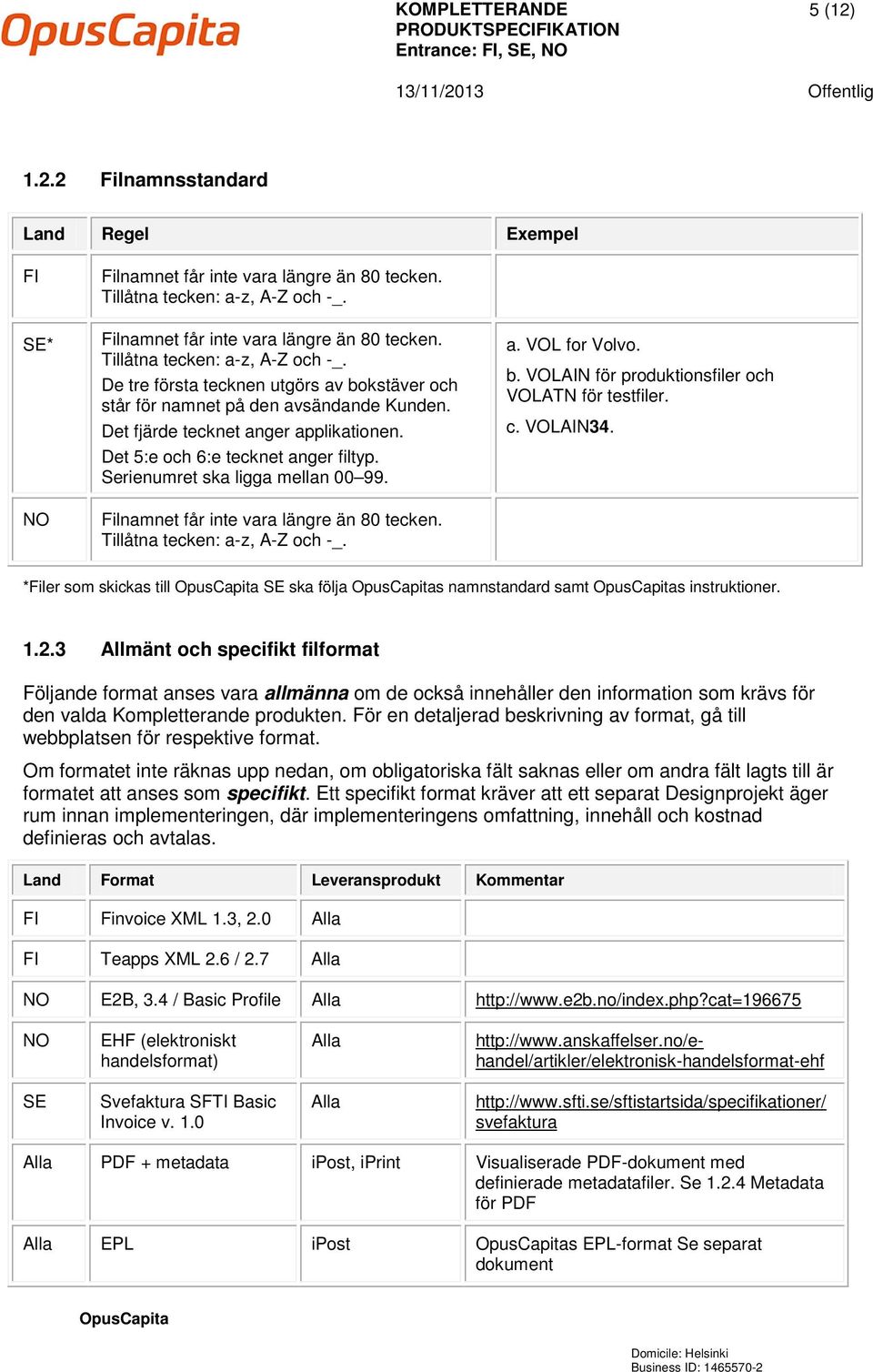 OpusCapita

KOMPLETTERANDE PRODUKTSPECIFIKATION
Entrance: FI, SE, NO

5 (12)

13/11/2013

Offentlig

1.2.2 Filnamnsstandard

| Land | Regel | Exempel |
|---|---|---|
| FI | Filnamnet får inte vara längre än 80 tecken. Tillåtna tecken: a-z, A-Z och -_. | |
| SE* | Filnamnet får inte vara längre än 80 tecken. Tillåtna tecken: a-z, A-Z och -_. De tre första tecknen utgörs av bokstäver och står för namnet på den avsändande Kunden. Det fjärde tecknet anger applikationen. Det 5:e och 6:e tecknet anger filtyp. Serienumret ska ligga mellan 00–99. | a. VOL for Volvo. b. VOLAIN för produktionsfiler och VOLATN för testfiler. c. VOLAIN34. |
| NO | Filnamnet får inte vara längre än 80 tecken. Tillåtna tecken: a-z, A-Z och -_. | |

*Filer som skickas till OpusCapita SE ska följa OpusCapitas namnstandard samt OpusCapitas instruktioner.

1.2.3 Allmänt och specifikt filformat

Följande format anses vara allmänna om de också innehåller den information som krävs för den valda Kompletterande produkten. För en detaljerad beskrivning av format, gå till webbplatsen för respektive format.

Om formatet inte räknas upp nedan, om obligatoriska fält saknas eller om andra fält lagts till är formatet att anses som specifikt. Ett specifikt format kräver att ett separat Designprojekt äger rum innan implementeringen, där implementeringens omfattning, innehåll och kostnad definieras och avtalas.

| Land | Format | Leveransprodukt | Kommentar |
|---|---|---|---|
| FI | Finvoice XML 1.3, 2.0 | Alla | |
| FI | Teapps XML 2.6 / 2.7 | Alla | |
| NO | E2B, 3.4 / Basic Profile | Alla | http://www.e2b.no/index.php?cat=196675 |
| NO | EHF (elektroniskt handelsformat) | Alla | http://www.anskaffelser.no/e-handel/artikler/elektronisk-handelsformat-ehf |
| SE | Svefaktura SFTI Basic Invoice v. 1.0 | Alla | http://www.sfti.se/sftistartsida/specifikationer/svefaktura |
| Alla | PDF + metadata | iPost, iPrint | Visualiserade PDF-dokument med definierade metadatafiler. Se 1.2.4 Metadata för PDF |
| Alla | EPL | iPost | OpusCapitas EPL-format Se separat dokument |

OpusCapita

Domicile: Helsinki
Business ID: 1465570-2